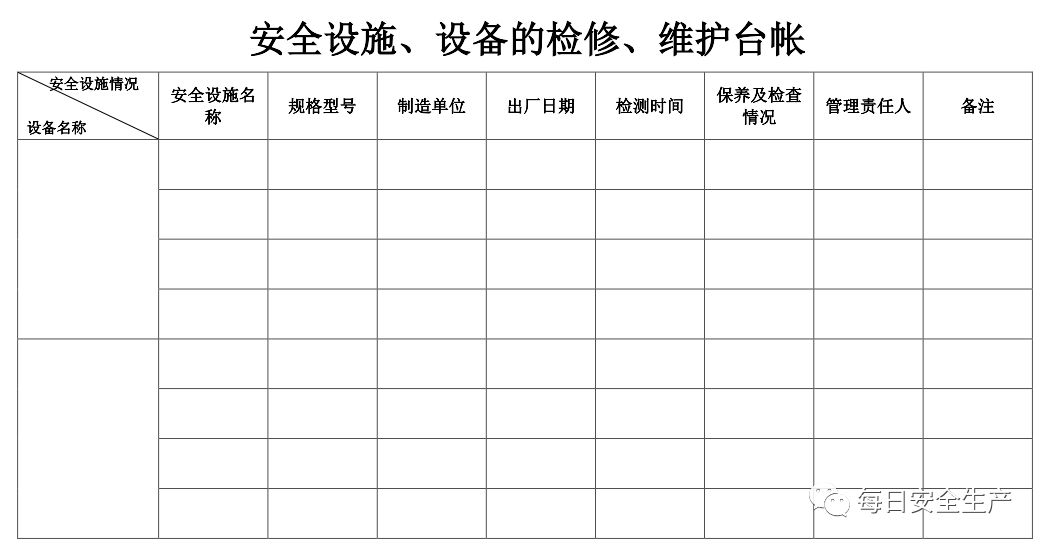 安全设施、设备的检修、维护台帐

| 安全设施情况 设备名称 | 安全设施名称 | 规格型号 | 制造单位 | 出厂日期 | 检测时间 | 保养及检查情况 | 管理责任人 | 备注 |
|---|---|---|---|---|---|---|---|---|
| | | | | | | | | |
| | | | | | | | | |
| | | | | | | | | |
| | | | | | | | | |
| | | | | | | | | |
| | | | | | | | | |
| | | | | | | | | |
| | | | | | | | | |

每日安全生产